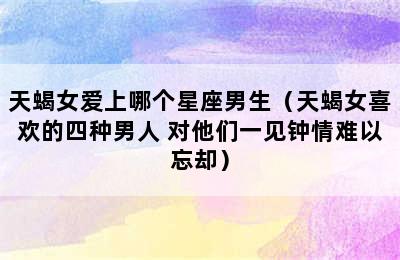 天蝎女爱上哪个星座男生（天蝎女喜欢的四种男人 对他们一见钟情难以忘却）